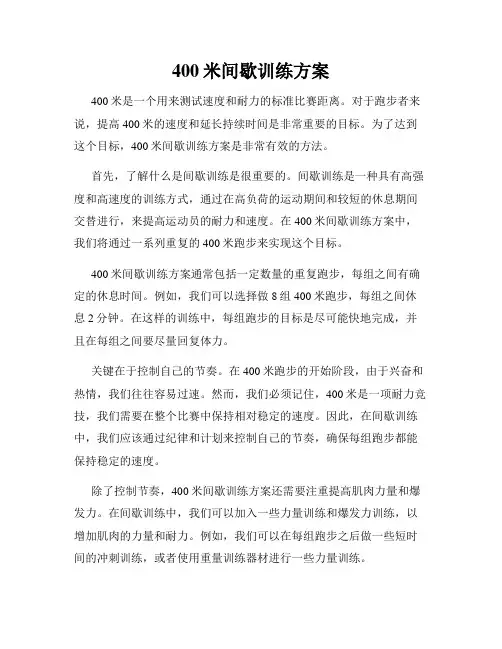 400 米间歇训练方案

400 米是一个用来测试速度和耐力的标准比赛距离。对于跑步者来说，提高 400 米的速度和延长持续时间是非常重要的目标。为了达到这个目标，400 米间歇训练方案是非常有效的方法。

首先，了解什么是间歇训练是很重要的。间歇训练是一种具有高强度和高速度的训练方式，通过在高负荷的运动期间和较短的休息期间交替进行，来提高运动员的耐力和速度。在 400 米间歇训练方案中，我们将通过一系列重复的 400 米跑步来实现这个目标。

400 米间歇训练方案通常包括一定数量的重复跑步，每组之间有确定的休息时间。例如，我们可以选择做 8 组 400 米跑步，每组之间休息 2 分钟。在这样的训练中，每组跑步的目标是尽可能快地完成，并且在每组之间要尽量回复体力。

关键在于控制自己的节奏。在 400 米跑步的开始阶段，由于兴奋和热情，我们往往容易过速。然而，我们必须记住，400 米是一项耐力竞技，我们需要在整个比赛中保持相对稳定的速度。因此，在间歇训练中，我们应该通过纪律和计划来控制自己的节奏，确保每组跑步都能保持稳定的速度。

除了控制节奏，400 米间歇训练方案还需要注重提高肌肉力量和爆发力。在间歇训练中，我们可以加入一些力量训练和爆发力训练，以增加肌肉的力量和耐力。例如，我们可以在每组跑步之后做一些短时间的冲刺训练，或者使用重量训练器材进行一些力量训练。